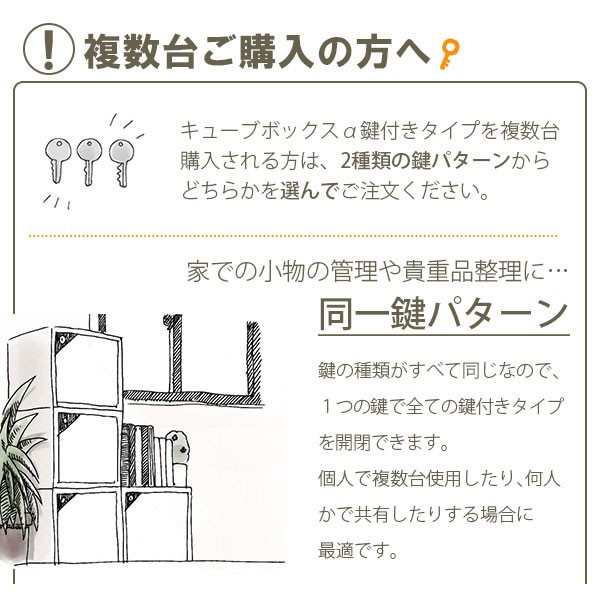 ! 複数台ご購入の方へ

キューブボックスα鍵付きタイプを複数台購入される方は、2種類の鍵パターンからどちらかを選んでご注文ください。

家での小物の管理や貴重品整理に…

同一鍵パターン

鍵の種類がすべて同じなので、１つの鍵で全ての鍵付きタイプを開閉できます。
個人で複数台使用したり、何人かで共有したりする場合に最適です。